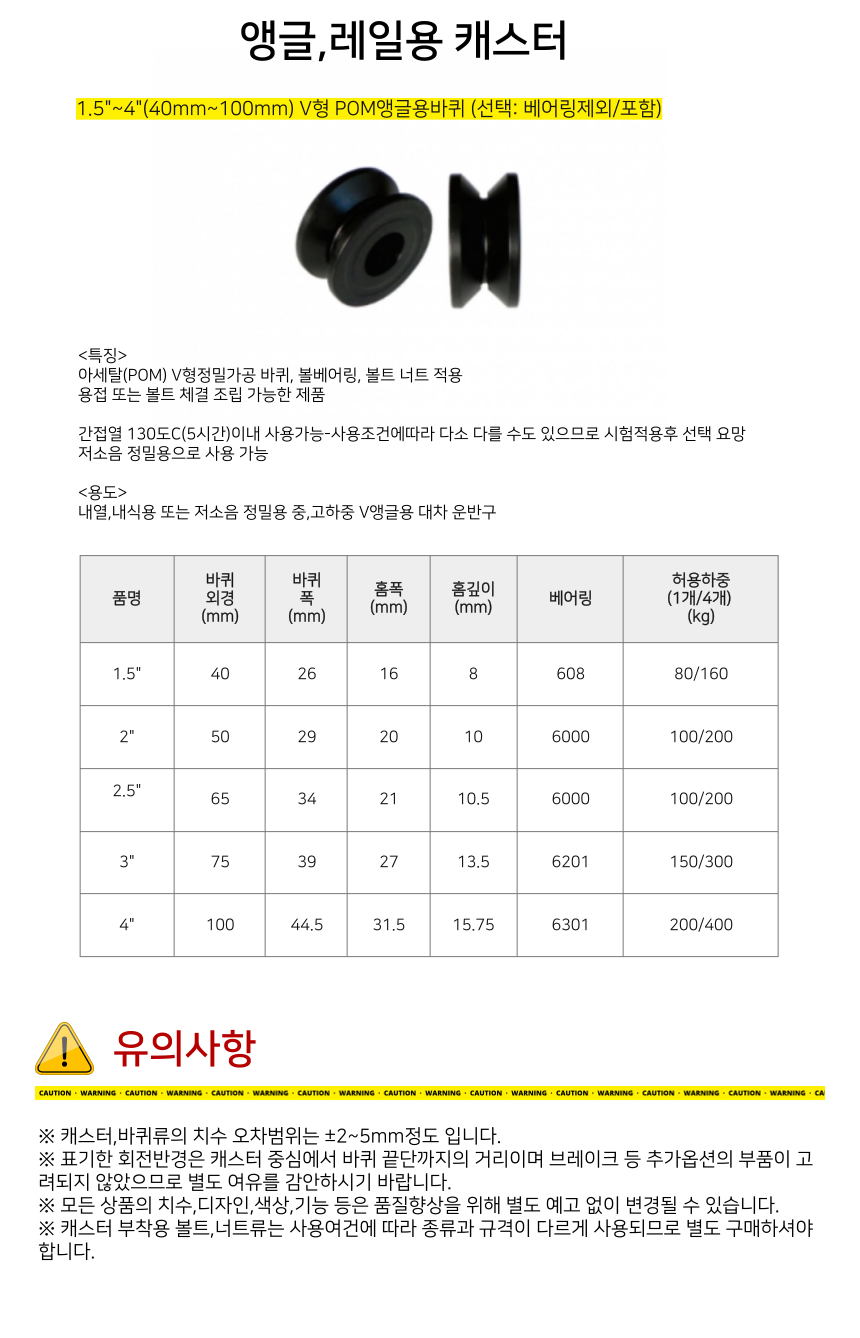 앵글,레일용 캐스터

1.5"~4"(40mm~100mm) V형 POM앵글용바퀴 (선택: 베어링제외/포함)

<특징>
아세탈(POM) V형정밀가공 바퀴, 볼베어링, 볼트 너트 적용
용접 또는 볼트 체결 조립 가능한 제품

간접열 130도C(5시간)이내 사용가능-사용조건에따라 다소 다를 수도 있으므로 시험적용후 선택 요망
저소음 정밀용으로 사용 가능

<용도>
내열,내식용 또는 저소음 정밀용 중,고하중 V앵글용 대차 운반구

| 품명 | 바퀴 외경 (mm) | 바퀴 폭 (mm) | 홈폭 (mm) | 홈깊이 (mm) | 베어링 | 허용하중 (1개/4개) (kg) |
|---|---|---|---|---|---|---|
| 1.5" | 40 | 26 | 16 | 8 | 608 | 80/160 |
| 2" | 50 | 29 | 20 | 10 | 6000 | 100/200 |
| 2.5" | 65 | 34 | 21 | 10.5 | 6000 | 100/200 |
| 3" | 75 | 39 | 27 | 13.5 | 6201 | 150/300 |
| 4" | 100 | 44.5 | 31.5 | 15.75 | 6301 | 200/400 |

유의사항

CAUTION · WARNING · CAUTION · WARNING · CAUTION · WARNING · CAUTION · WARNING · CAUTION · WARNING · CAUTION · WARNING · CAUTION · WARNING · CAUTION · WARNING · CAUTION · WARNING · CA

※ 캐스터,바퀴류의 치수 오차범위는 ±2~5mm정도 입니다.
※ 표기한 회전반경은 캐스터 중심에서 바퀴 끝단까지의 거리이며 브레이크 등 추가옵션의 부품이 고려되지 않았으므로 별도 여유를 감안하시기 바랍니다.
※ 모든 상품의 치수,디자인,색상,기능 등은 품질향상을 위해 별도 예고 없이 변경될 수 있습니다.
※ 캐스터 부착용 볼트,너트류는 사용여건에 따라 종류과 규격이 다르게 사용되므로 별도 구매하셔야 합니다.